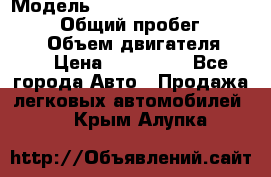 Модель
Общий пробег
Объем двигателя
Цена Все города Авто Продажа легковых автомобилей Крым Алупка

http://Объявлений.сайт